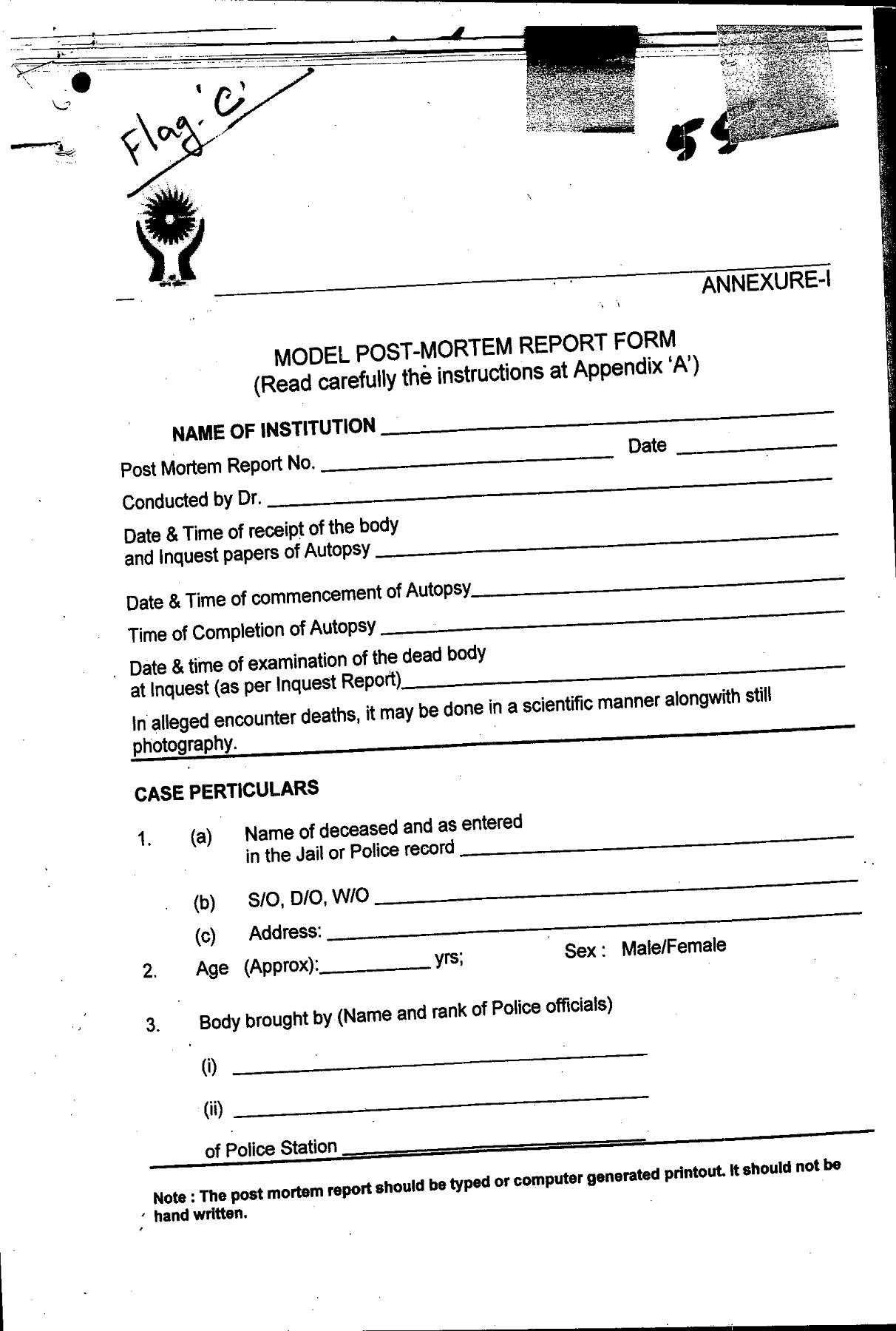 Flag 'C'

55

ANNEXURE-I

MODEL POST-MORTEM REPORT FORM
(Read carefully the instructions at Appendix 'A')

NAME OF INSTITUTION

Post Mortem Report No. Date

Conducted by Dr.

Date & Time of receipt of the body and Inquest papers of Autopsy

Date & Time of commencement of Autopsy

Time of Completion of Autopsy

Date & time of examination of the dead body at Inquest (as per Inquest Report)

In alleged encounter deaths, it may be done in a scientific manner alongwith still photography.

CASE PERTICULARS

1. (a) Name of deceased and as entered in the Jail or Police record

(b) S/O, D/O, W/O

(c) Address:

2. Age (Approx): yrs; Sex : Male/Female

3. Body brought by (Name and rank of Police officials)

(i)

(ii)

of Police Station

Note : The post mortem report should be typed or computer generated printout. It should not be hand written.